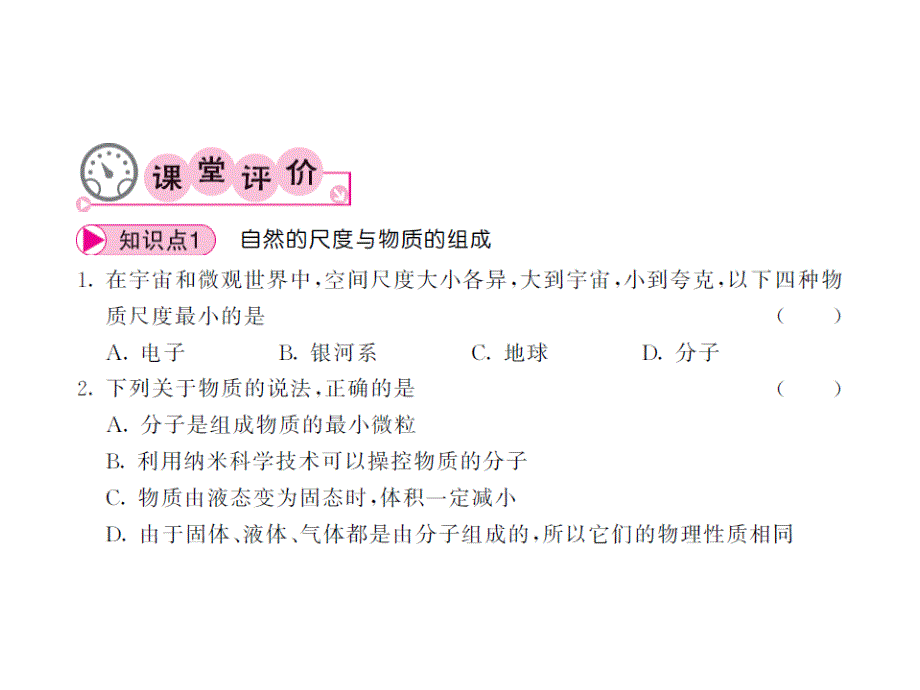 课堂评价

知识点1 自然的尺度与物质的组成

1. 在宇宙和微观世界中，空间尺度大小各异，大到宇宙，小到夸克，以下四种物质尺度最小的是 （　　）

A. 电子　B. 银河系　C. 地球　D. 分子

2. 下列关于物质的说法，正确的是 （　　）

A. 分子是组成物质的最小微粒

B. 利用纳米科学技术可以操控物质的分子

C. 物质由液态变为固态时，体积一定减小

D. 由于固体、液体、气体都是由分子组成的，所以它们的物理性质相同